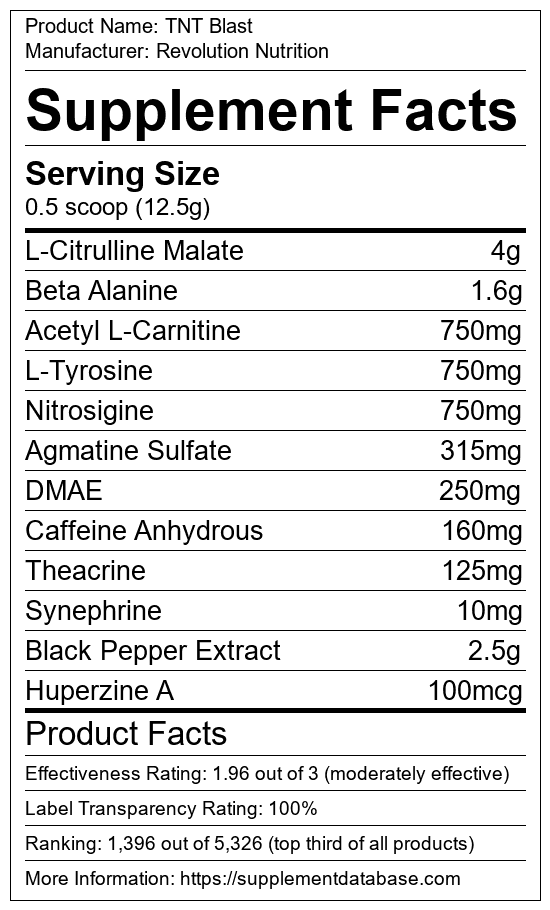 Product Name: TNT Blast
Manufacturer: Revolution Nutrition

Supplement Facts

Serving Size
0.5 scoop (12.5g)

L-Citrulline Malate 4g
Beta Alanine 1.6g
Acetyl L-Carnitine 750mg
L-Tyrosine 750mg
Nitrosigine 750mg
Agmatine Sulfate 315mg
DMAE 250mg
Caffeine Anhydrous 160mg
Theacrine 125mg
Synephrine 10mg
Black Pepper Extract 2.5g
Huperzine A 100mcg

Product Facts

Effectiveness Rating: 1.96 out of 3 (moderately effective)

Label Transparency Rating: 100%

Ranking: 1,396 out of 5,326 (top third of all products)

More Information: https://supplementdatabase.com